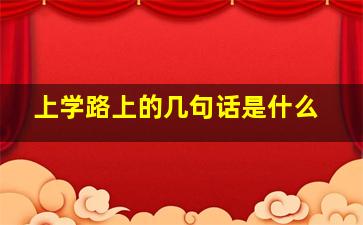 上学路上的几句话是什么